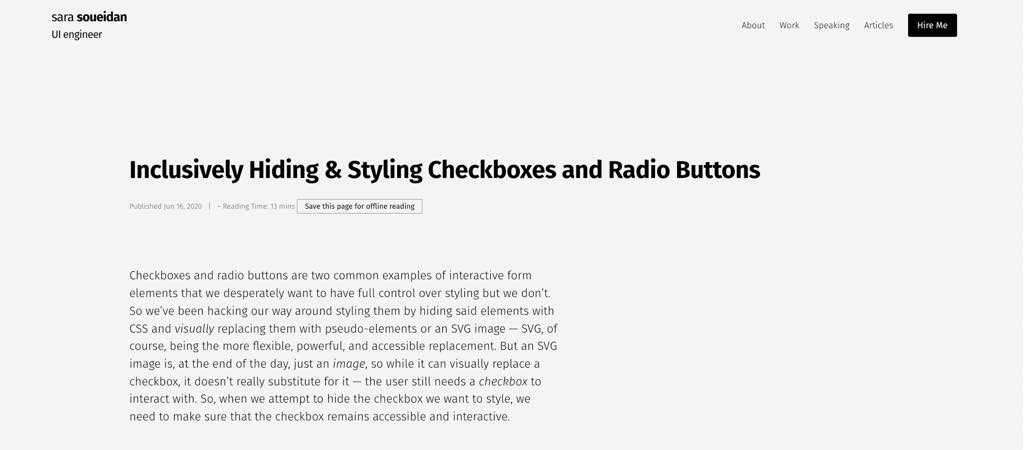 sara soueidan
UI engineer

About Work Speaking Articles Hire Me

Inclusively Hiding & Styling Checkboxes and Radio Buttons

Published Jun 16, 2020 | ~ Reading Time: 13 mins Save this page for offline reading

Checkboxes and radio buttons are two common examples of interactive form elements that we desperately want to have full control over styling but we don't. So we've been hacking our way around styling them by hiding said elements with CSS and visually replacing them with pseudo-elements or an SVG image — SVG, of course, being the more flexible, powerful, and accessible replacement. But an SVG image is, at the end of the day, just an image, so while it can visually replace a checkbox, it doesn't really substitute for it — the user still needs a checkbox to interact with. So, when we attempt to hide the checkbox we want to style, we need to make sure that the checkbox remains accessible and interactive.